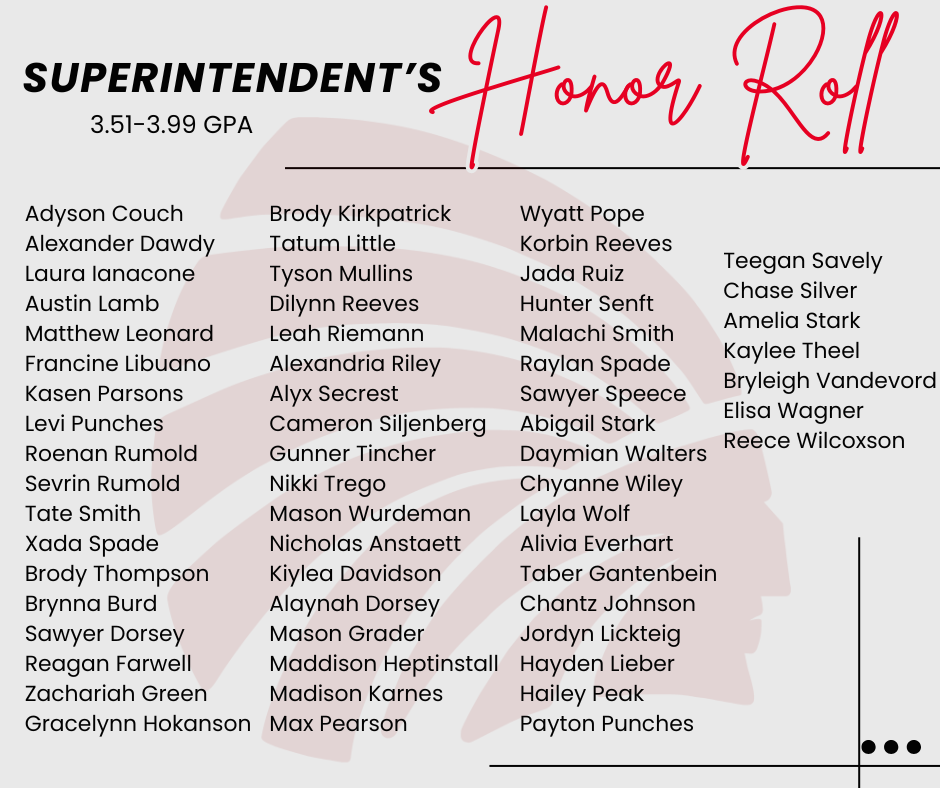 SUPERINTENDENT'S Honor Roll
3.51-3.99 GPA

Adyson Couch
Alexander Dawdy
Laura Ianacone
Austin Lamb
Matthew Leonard
Francine Libuano
Kasen Parsons
Levi Punches
Roenan Rumold
Sevrin Rumold
Tate Smith
Xada Spade
Brody Thompson
Brynna Burd
Sawyer Dorsey
Reagan Farwell
Zachariah Green
Gracelynn Hokanson

Brody Kirkpatrick
Tatum Little
Tyson Mullins
Dilynn Reeves
Leah Riemann
Alexandria Riley
Alyx Secrest
Cameron Siljenberg
Gunner Tincher
Nikki Trego
Mason Wurdeman
Nicholas Anstaett
Kiylea Davidson
Alaynah Dorsey
Mason Grader
Maddison Heptinstall
Madison Karnes
Max Pearson

Wyatt Pope
Korbin Reeves
Jada Ruiz
Hunter Senft
Malachi Smith
Raylan Spade
Sawyer Speece
Abigail Stark
Daymian Walters
Chyanne Wiley
Layla Wolf
Alivia Everhart
Taber Gantenbein
Chantz Johnson
Jordyn Lickteig
Hayden Lieber
Hailey Peak
Payton Punches

Teegan Savely
Chase Silver
Amelia Stark
Kaylee Theel
Bryleigh Vandevord
Elisa Wagner
Reece Wilcoxson